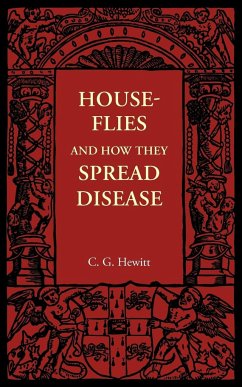 HOUSE-FLIES
AND HOW THEY
SPREAD
DISEASE

C. G. Hewitt